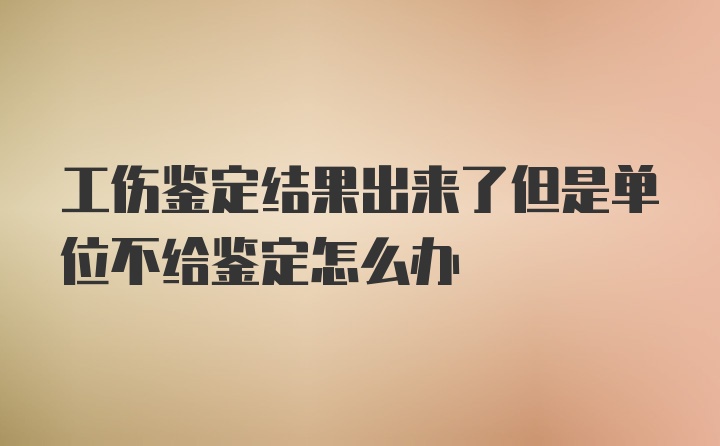 工伤鉴定结果出来了但是单位不给鉴定怎么办